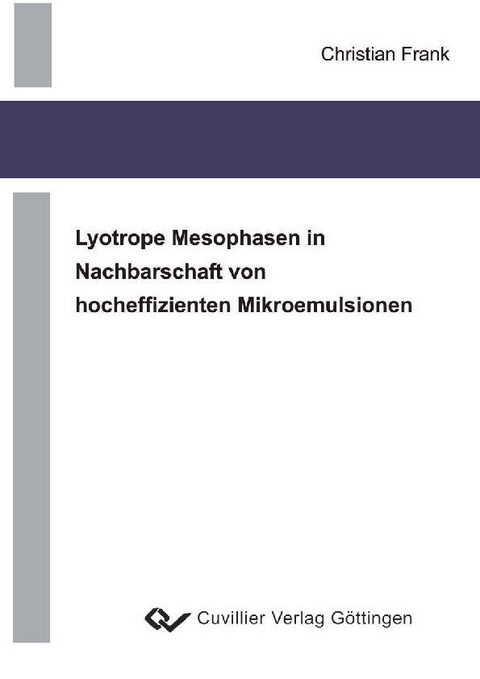 Christian Frank

Lyotrope Mesophasen in Nachbarschaft von hocheffizienten Mikroemulsionen

Cuvillier Verlag Göttingen